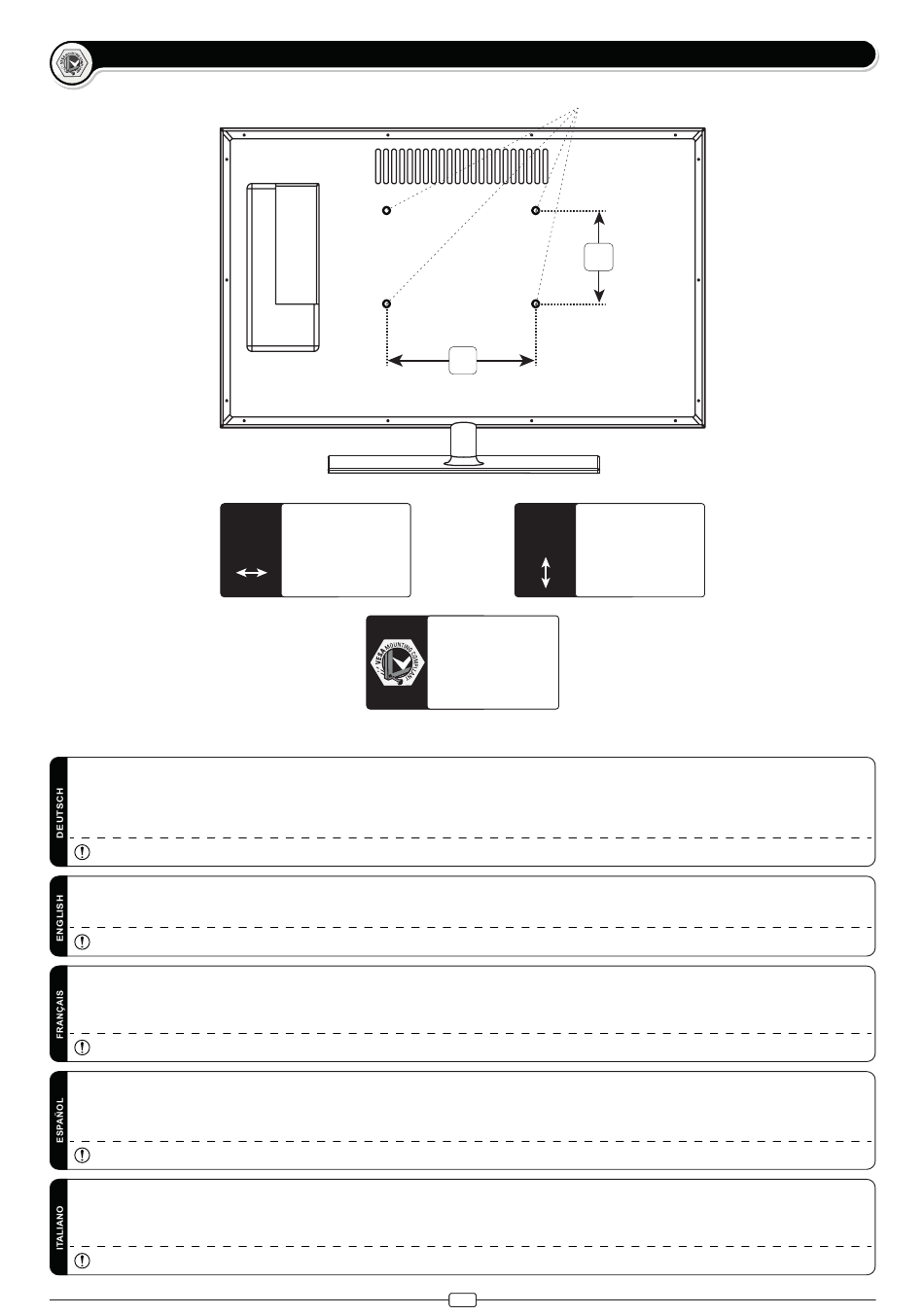 VESA MOUNTING COMPLIANT

DEUTSCH

ENGLISH

FRANÇAIS

ESPAÑOL

ITALIANO